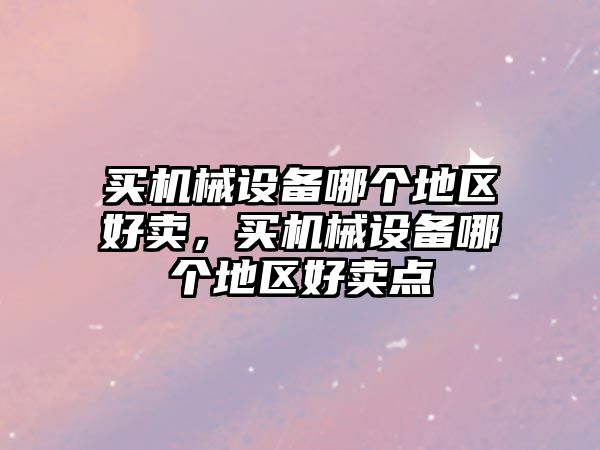 买机械设备哪个地区好卖，买机械设备哪个地区好卖点